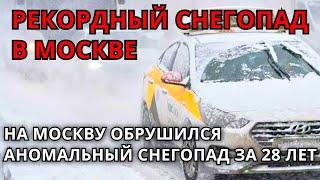 РЕКОРДНЫЙ СНЕГОПАД В МОСКВЕ

НА МОСКВУ ОБРУШИЛСЯ АНОМАЛЬНЫЙ СНЕГОПАД ЗА 28 ЛЕТ